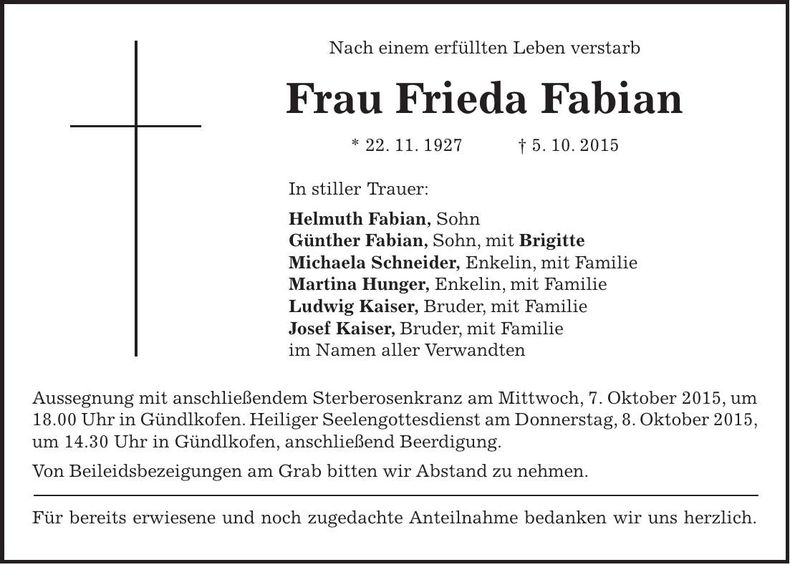 Nach einem erfüllten Leben verstarb

Frau Frieda Fabian

* 22. 11. 1927 † 5. 10. 2015

In stiller Trauer:

Helmuth Fabian, Sohn
Günther Fabian, Sohn, mit Brigitte
Michaela Schneider, Enkelin, mit Familie
Martina Hunger, Enkelin, mit Familie
Ludwig Kaiser, Bruder, mit Familie
Josef Kaiser, Bruder, mit Familie
im Namen aller Verwandten

Aussegnung mit anschließendem Sterberosenkranz am Mittwoch, 7. Oktober 2015, um 18.00 Uhr in Gündlkofen. Heiliger Seelengottesdienst am Donnerstag, 8. Oktober 2015, um 14.30 Uhr in Gündlkofen, anschließend Beerdigung.

Von Beileidsbezeigungen am Grab bitten wir Abstand zu nehmen.

Für bereits erwiesene und noch zugedachte Anteilnahme bedanken wir uns herzlich.